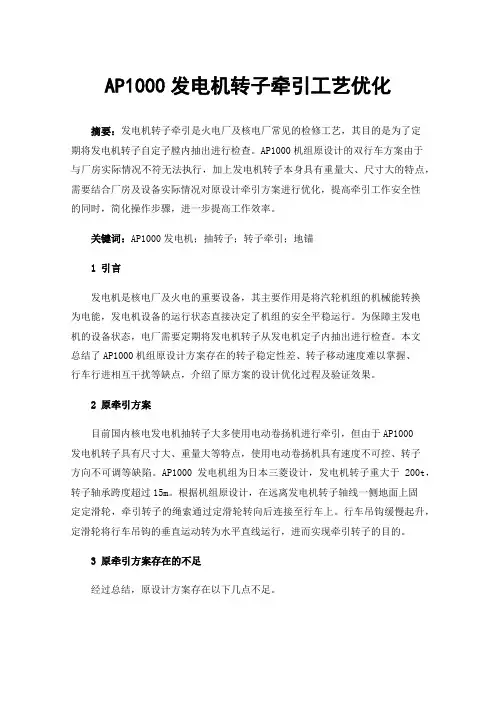 AP1000 发电机转子牵引工艺优化

摘要：发电机转子牵引是火电厂及核电厂常见的检修工艺，其目的是为了定期将发电机转子自定子膛内抽出进行检查。AP1000 机组原设计的双行车方案由于与厂房实际情况不符无法执行，加上发电机转子本身具有重量大、尺寸大的特点，需要结合厂房及设备实际情况对原设计牵引方案进行优化，提高牵引工作安全性的同时，简化操作步骤，进一步提高工作效率。

关键词：AP1000 发电机；抽转子；转子牵引；地锚

1 引言

发电机是核电厂及火电的重要设备，其主要作用是将汽轮机组的机械能转换为电能，发电机设备的运行状态直接决定了机组的安全平稳运行。为保障主发电机的设备状态，电厂需要定期将发电机转子从发电机定子内抽出进行检查。本文总结了 AP1000 机组原设计方案存在的转子稳定性差、转子移动速度难以掌握、行车行进相互干扰等缺点，介绍了原方案的设计优化过程及验证效果。

2 原牵引方案

目前国内核电发电机抽转子大多使用电动卷扬机进行牵引，但由于 AP1000 发电机转子具有尺寸大、重量大等特点，使用电动卷扬机具有速度不可控、转子方向不可调等缺陷。AP1000 发电机组为日本三菱设计，发电机转子重大于 200t，转子轴承跨度超过 15m。根据机组原设计，在远离发电机转子轴线一侧地面上固定定滑轮，牵引转子的绳索通过定滑轮转向后连接至行车上。行车吊钩缓慢起升，定滑轮将行车吊钩的垂直运动转为水平直线运行，进而实现牵引转子的目的。

3 原牵引方案存在的不足

经过总结，原设计方案存在以下几点不足。